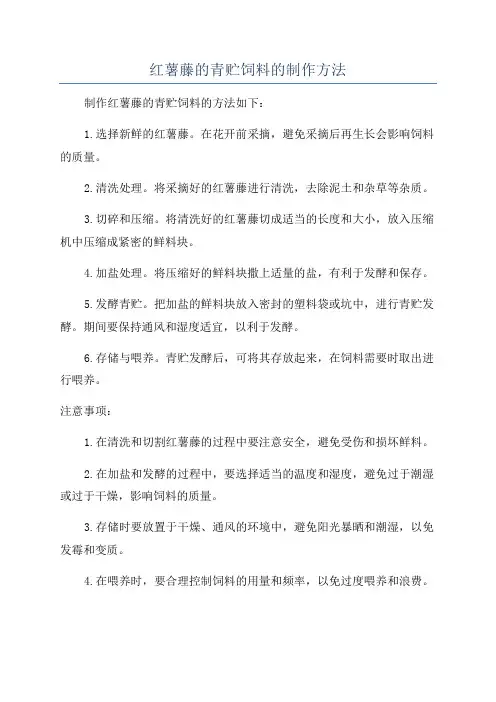 红薯藤的青贮饲料的制作方法

制作红薯藤的青贮饲料的方法如下：

1.选择新鲜的红薯藤。在花开前采摘，避免采摘后再生长会影响饲料的质量。

2.清洗处理。将采摘好的红薯藤进行清洗，去除泥土和杂草等杂质。

3.切碎和压缩。将清洗好的红薯藤切成适当的长度和大小，放入压缩机中压缩成紧密的鲜料块。

4.加盐处理。将压缩好的鲜料块撒上适量的盐，有利于发酵和保存。

5.发酵青贮。把加盐的鲜料块放入密封的塑料袋或坑中，进行青贮发酵。期间要保持通风和湿度适宜，以利于发酵。

6.存储与喂养。青贮发酵后，可将其存放起来，在饲料需要时取出进行喂养。

注意事项：

1.在清洗和切割红薯藤的过程中要注意安全，避免受伤和损坏鲜料。

2.在加盐和发酵的过程中，要选择适当的温度和湿度，避免过于潮湿或过于干燥，影响饲料的质量。

3.存储时要放置于干燥、通风的环境中，避免阳光暴晒和潮湿，以免发霉和变质。

4.在喂养时，要合理控制饲料的用量和频率，以免过度喂养和浪费。